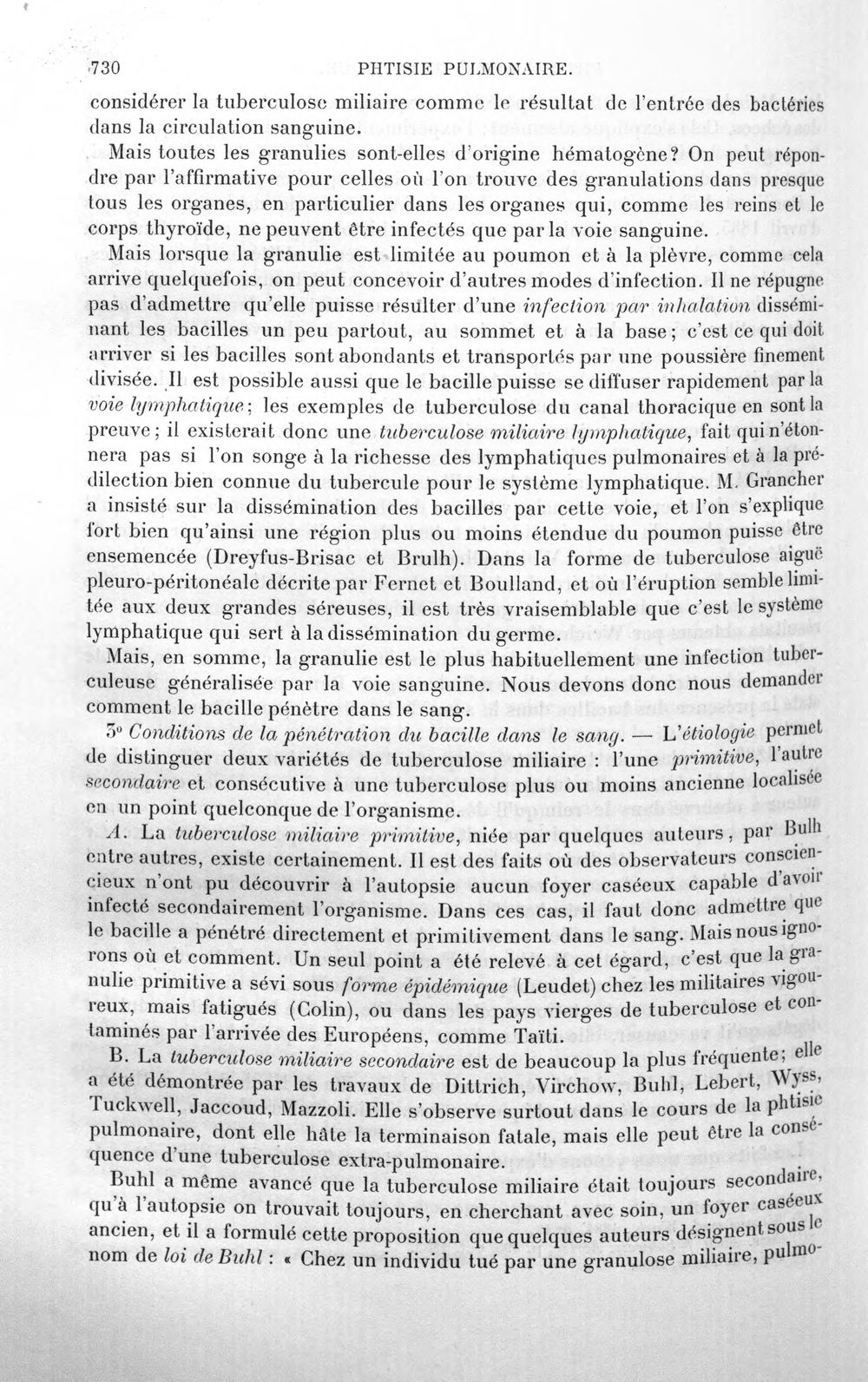 730 PHTISIE PULMONAIRE.

considérer la tuberculose miliaire comme le résultat de l'entrée des bactéries dans la circulation sanguine.

Mais toutes les granulies sont-elles d'origine hématogène? On peut répondre par l'affirmative pour celles où l'on trouve des granulations dans presque tous les organes, en particulier dans les organes qui, comme les reins et le corps thyroïde, ne peuvent être infectés que par la voie sanguine.

Mais lorsque la granulie est limitée au poumon et à la plèvre, comme cela arrive quelquefois, on peut concevoir d'autres modes d'infection. Il ne répugne pas d'admettre qu'elle puisse résulter d'une infection par inhalation disséminant les bacilles un peu partout, au sommet et à la base; c'est ce qui doit arriver si les bacilles sont abondants et transportés par une poussière finement divisée. Il est possible aussi que le bacille puisse se diffuser rapidement par la voie lymphatique; les exemples de tuberculose du canal thoracique en sont la preuve; il existerait donc une tuberculose miliaire lymphatique, fait qui n'étonnera pas si l'on songe à la richesse des lymphatiques pulmonaires et à la prédilection bien connue du tubercule pour le système lymphatique. M. Grancher a insisté sur la dissémination des bacilles par cette voie, et l'on s'explique fort bien qu'ainsi une région plus ou moins étendue du poumon puisse être ensemencée (Dreyfus-Brisac et Brulh). Dans la forme de tuberculose aiguë pleuro-péritonéale décrite par Fernet et Boulland, et où l'éruption semble limitée aux deux grandes séreuses, il est très vraisemblable que c'est le système lymphatique qui sert à la dissémination du germe.

Mais, en somme, la granulie est le plus habituellement une infection tuberculeuse généralisée par la voie sanguine. Nous devons donc nous demander comment le bacille pénètre dans le sang.

3° Conditions de la pénétration du bacille dans le sang. — L'étiologie permet de distinguer deux variétés de tuberculose miliaire : l'une primitive, l'autre secondaire et consécutive à une tuberculose plus ou moins ancienne localisée en un point quelconque de l'organisme.

A. La tuberculose miliaire primitive, niée par quelques auteurs, par Bulh entre autres, existe certainement. Il est des faits où des observateurs consciencieux n'ont pu découvrir à l'autopsie aucun foyer caséeux capable d'avoir infecté secondairement l'organisme. Dans ces cas, il faut donc admettre que le bacille a pénétré directement et primitivement dans le sang. Mais nous ignorons où et comment. Un seul point a été relevé à cet égard, c'est que la granulie primitive a sévi sous forme épidémique (Leudet) chez les militaires vigoureux, mais fatigués (Colin), ou dans les pays vierges de tuberculose et contaminés par l'arrivée des Européens, comme Taïti.

B. La tuberculose miliaire secondaire est de beaucoup la plus fréquente; elle a été démontrée par les travaux de Dittrich, Virchow, Buhl, Lebert, Wyss, Tuckwell, Jaccoud, Mazzoli. Elle s'observe surtout dans le cours de la phtisie pulmonaire, dont elle hâte la terminaison fatale, mais elle peut être la conséquence d'une tuberculose extra-pulmonaire.

Buhl a même avancé que la tuberculose miliaire était toujours secondaire, qu'à l'autopsie on trouvait toujours, en cherchant avec soin, un foyer caséeux ancien, et il a formulé cette proposition que quelques auteurs désignent sous le nom de loi de Buhl : « Chez un individu tué par une granulose miliaire, pulmo-